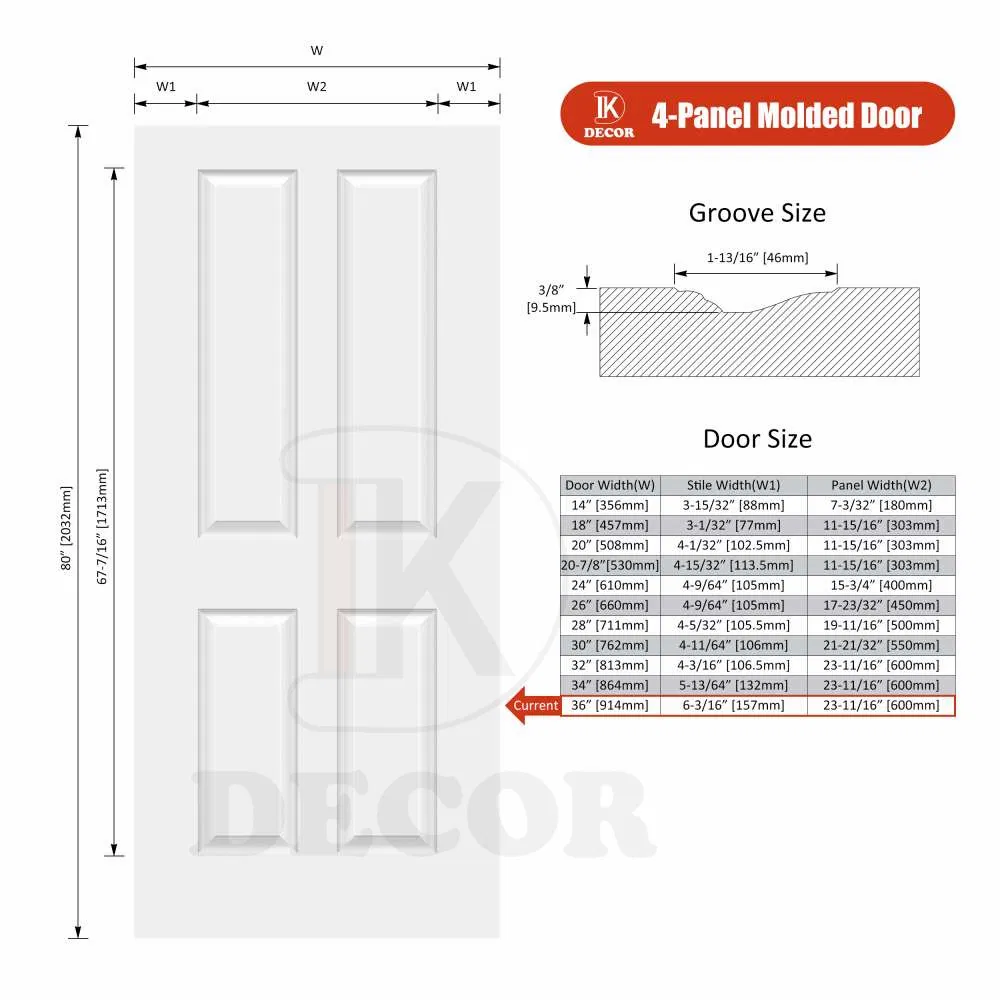 W
W1 W2 W1
80" [2032mm]
67-7/16" [1713mm]

IK DECOR 4-Panel Molded Door

Groove Size
1-13/16" [46mm]
3/8" [9.5mm]

Door Size

| Door Width(W) | Stile Width(W1) | Panel Width(W2) |
|---|---|---|
| 14" [356mm] | 3-15/32" [88mm] | 7-3/32" [180mm] |
| 18" [457mm] | 3-1/32" [77mm] | 11-15/16" [303mm] |
| 20" [508mm] | 4-1/32" [102.5mm] | 11-15/16" [303mm] |
| 20-7/8"[530mm] | 4-15/32" [113.5mm] | 11-15/16" [303mm] |
| 24" [610mm] | 4-9/64" [105mm] | 15-3/4" [400mm] |
| 26" [660mm] | 4-9/64" [105mm] | 17-23/32" [450mm] |
| 28" [711mm] | 4-5/32" [105.5mm] | 19-11/16" [500mm] |
| 30" [762mm] | 4-11/64" [106mm] | 21-21/32" [550mm] |
| 32" [813mm] | 4-3/16" [106.5mm] | 23-11/16" [600mm] |
| 34" [864mm] | 5-13/64" [132mm] | 23-11/16" [600mm] |
| 36" [914mm] | 6-3/16" [157mm] | 23-11/16" [600mm] |

Current

IK DECOR